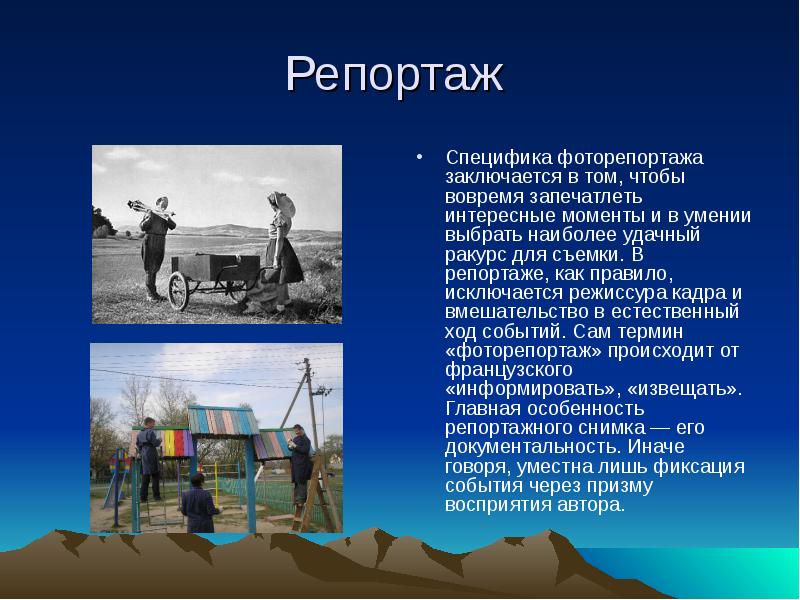 Репортаж

• Специфика фоторепортажа заключается в том, чтобы вовремя запечатлеть интересные моменты и в умении выбрать наиболее удачный ракурс для съемки. В репортаже, как правило, исключается режиссура кадра и вмешательство в естественный ход событий. Сам термин «фоторепортаж» происходит от французского «информировать», «извещать». Главная особенность репортажного снимка — его документальность. Иначе говоря, уместна лишь фиксация события через призму восприятия автора.